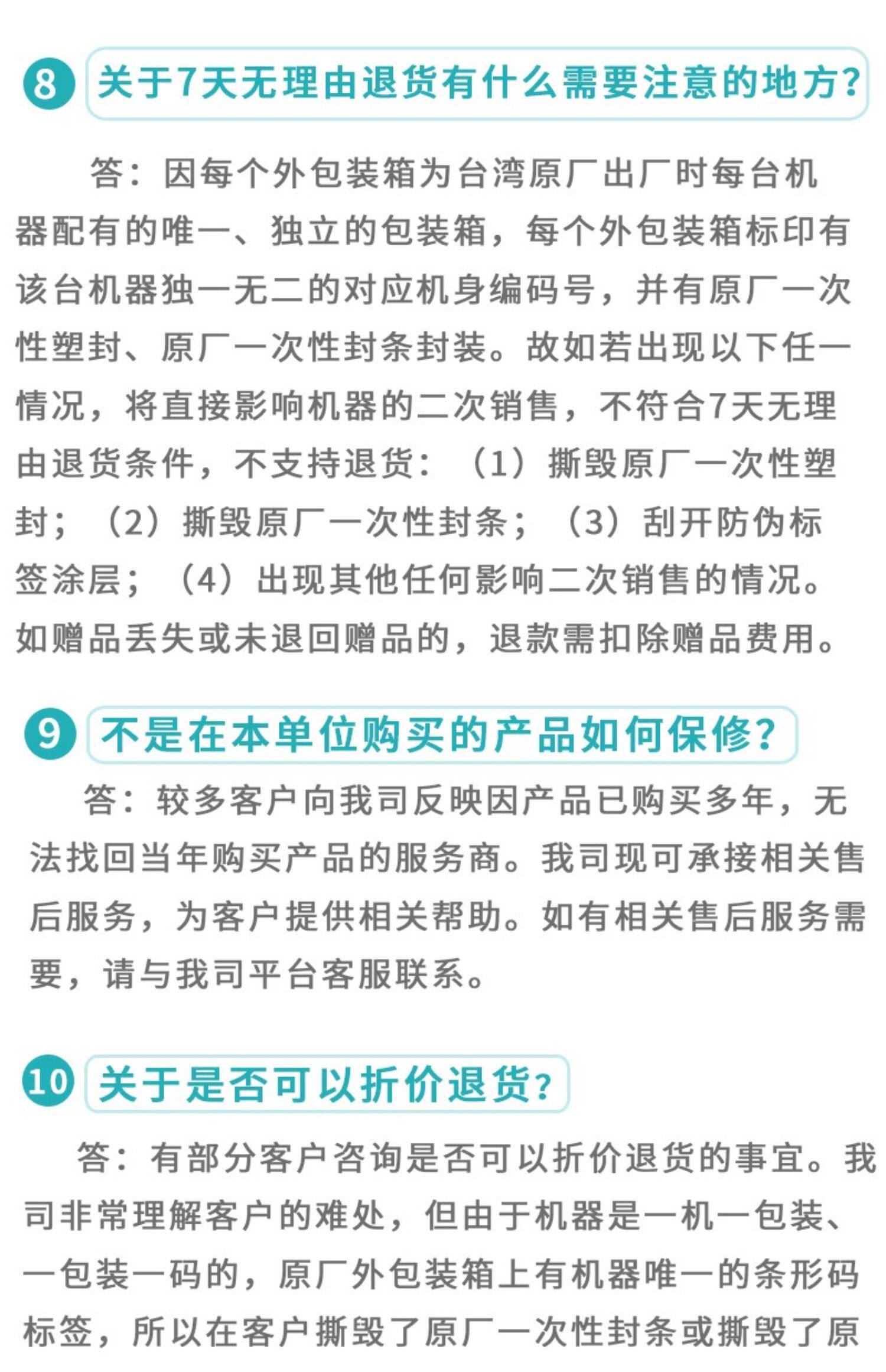 8 关于7天无理由退货有什么需要注意的地方？

答：因每个外包装箱为台湾原厂出厂时每台机器配有的唯一、独立的包装箱，每个外包装箱标印有该台机器独一无二的对应机身编码号，并有原厂一次性塑封、原厂一次性封条封装。故如若出现以下任一情况，将直接影响机器的二次销售，不符合7天无理由退货条件，不支持退货：（1）撕毁原厂一次性塑封；（2）撕毁原厂一次性封条；（3）刮开防伪标签涂层；（4）出现其他任何影响二次销售的情况。如赠品丢失或未退回赠品的，退款需扣除赠品费用。

9 不是在本单位购买的产品如何保修？

答：较多客户向我司反映因产品已购买多年，无法找回当年购买产品的服务商。我司现可承接相关售后服务，为客户提供相关帮助。如有相关售后服务需要，请与我司平台客服联系。

10 关于是否可以折价退货？

答：有部分客户咨询是否可以折价退货的事宜。我司非常理解客户的难处，但由于机器是一机一包装、一包装一码的，原厂外包装箱上有机器唯一的条形码标签，所以在客户撕毁了原厂一次性封条或撕毁了原